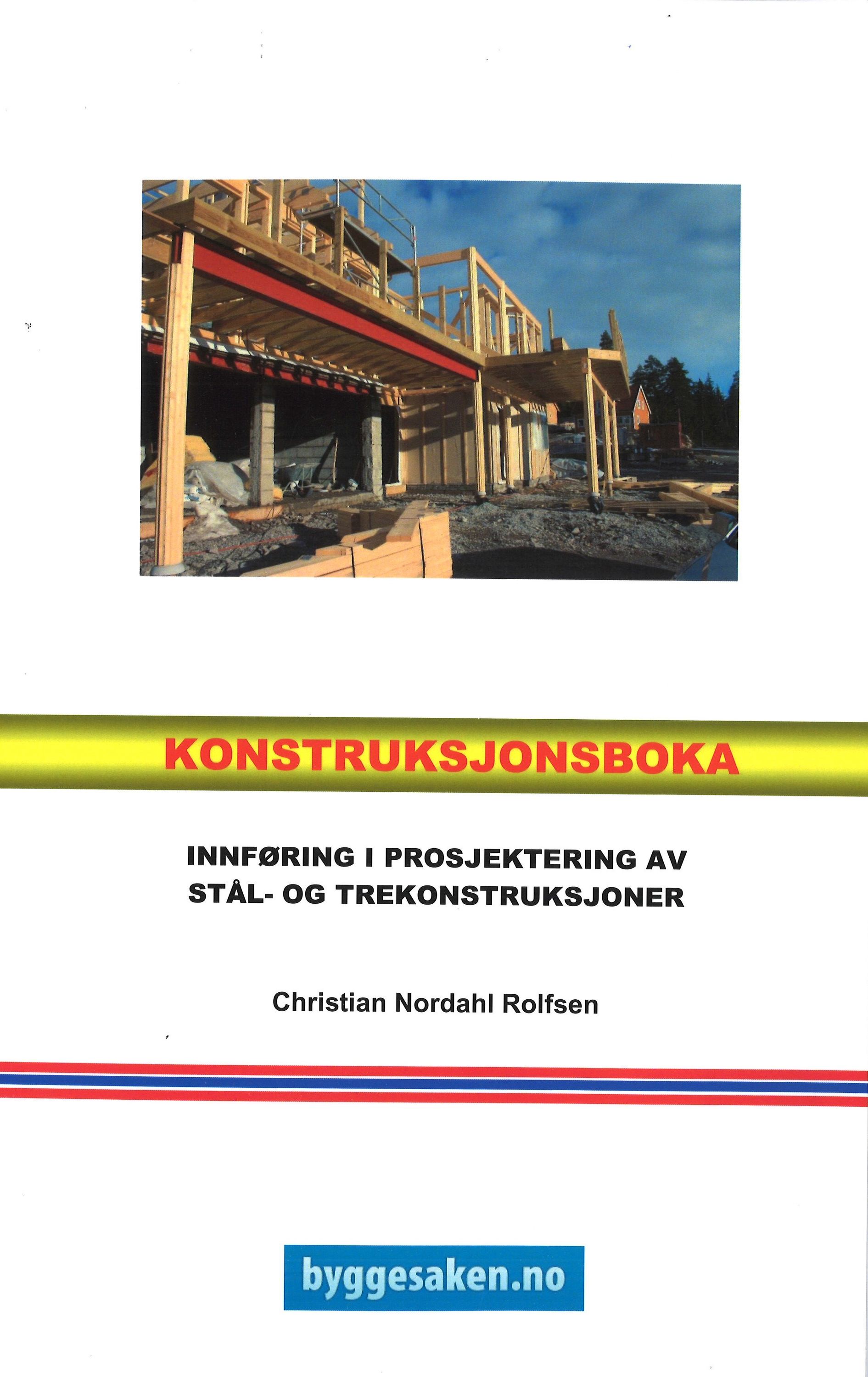 KONSTRUKSJONSBOKA

INNFØRING I PROSJEKTERING AV STÅL- OG TREKONSTRUKSJONER

Christian Nordahl Rolfsen

byggesaken.no